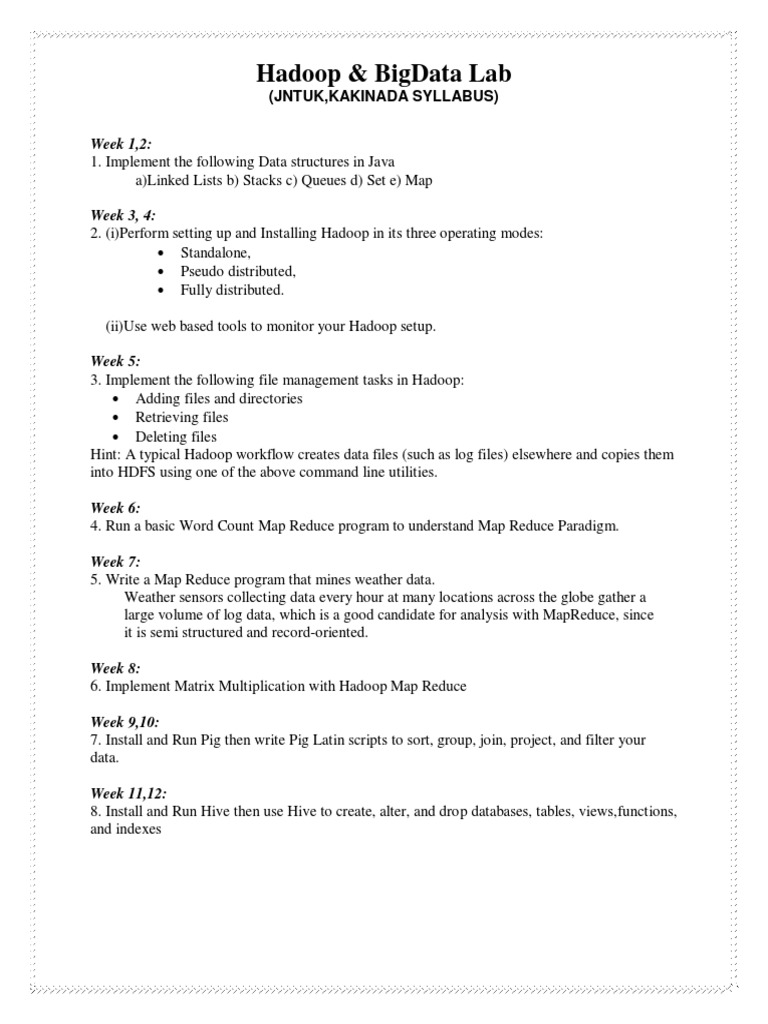 Hadoop & BigData Lab
(JNTUK,KAKINADA SYLLABUS)

Week 1,2:
1. Implement the following Data structures in Java
a)Linked Lists b) Stacks c) Queues d) Set e) Map

Week 3, 4:
2. (i)Perform setting up and Installing Hadoop in its three operating modes:
• Standalone,
• Pseudo distributed,
• Fully distributed.

(ii)Use web based tools to monitor your Hadoop setup.

Week 5:
3. Implement the following file management tasks in Hadoop:
• Adding files and directories
• Retrieving files
• Deleting files
Hint: A typical Hadoop workflow creates data files (such as log files) elsewhere and copies them into HDFS using one of the above command line utilities.

Week 6:
4. Run a basic Word Count Map Reduce program to understand Map Reduce Paradigm.

Week 7:
5. Write a Map Reduce program that mines weather data.
Weather sensors collecting data every hour at many locations across the globe gather a large volume of log data, which is a good candidate for analysis with MapReduce, since it is semi structured and record-oriented.

Week 8:
6. Implement Matrix Multiplication with Hadoop Map Reduce

Week 9,10:
7. Install and Run Pig then write Pig Latin scripts to sort, group, join, project, and filter your data.

Week 11,12:
8. Install and Run Hive then use Hive to create, alter, and drop databases, tables, views,functions, and indexes